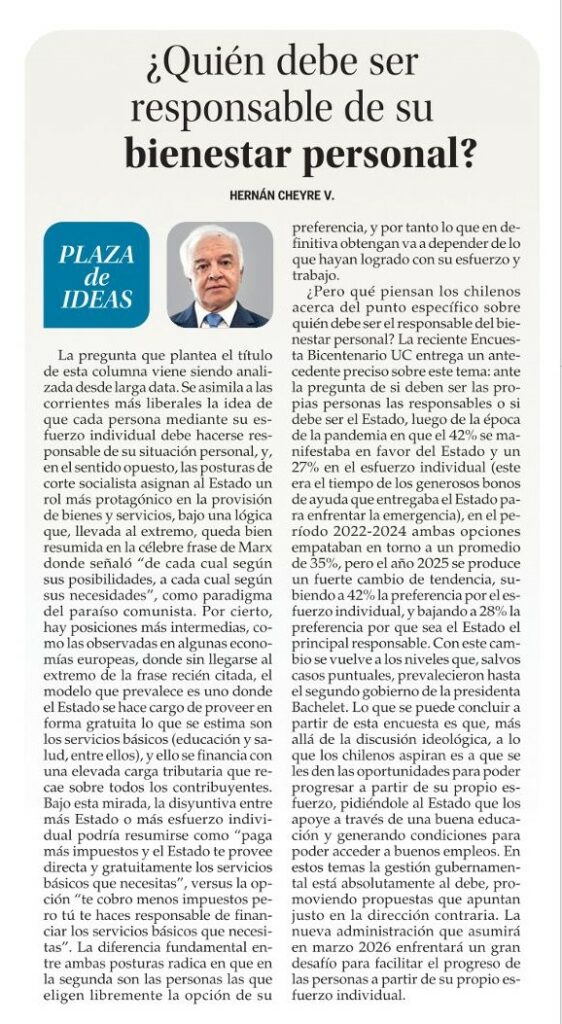 ¿Quién debe ser responsable de su bienestar personal?

HERNÁN CHEYRE V.

PLAZA de IDEAS

La pregunta que plantea el título de esta columna viene siendo analizada desde larga data. Se asimila a las corrientes más liberales la idea de que cada persona mediante su esfuerzo individual debe hacerse responsable de su situación personal, y, en el sentido opuesto, las posturas de corte socialista asignan al Estado un rol más protagónico en la provisión de bienes y servicios, bajo una lógica que, llevada al extremo, queda bien resumida en la célebre frase de Marx donde señaló "de cada cual según sus posibilidades, a cada cual según sus necesidades", como paradigma del paraíso comunista. Por cierto, hay posiciones más intermedias, como las observadas en algunas economías europeas, donde sin llegarse al extremo de la frase recién citada, el modelo que prevalece es uno donde el Estado se hace cargo de proveer en forma gratuita lo que se estima son los servicios básicos (educación y salud, entre ellos), y ello se financia con una elevada carga tributaria que recae sobre todos los contribuyentes. Bajo esta mirada, la disyuntiva entre más Estado o más esfuerzo individual podría resumirse como "paga más impuestos y el Estado te provee directa y gratuitamente los servicios básicos que necesitas", versus la opción "te cobro menos impuestos pero tú te haces responsable de financiar los servicios básicos que necesitas". La diferencia fundamental entre ambas posturas radica en que en la segunda son las personas las que eligen libremente la opción de su preferencia, y por tanto lo que en definitiva obtengan va a depender de lo que hayan logrado con su esfuerzo y trabajo.

¿Pero qué piensan los chilenos acerca del punto específico sobre quién debe ser el responsable del bienestar personal? La reciente Encuesta Bicentenario UC entrega un antecedente preciso sobre este tema: ante la pregunta de si deben ser las propias personas las responsables o si debe ser el Estado, luego de la época de la pandemia en que el 42% se manifestaba en favor del Estado y un 27% en el esfuerzo individual (este era el tiempo de los generosos bonos de ayuda que entregaba el Estado para enfrentar la emergencia), en el período 2022-2024 ambas opciones empataban en torno a un promedio de 35%, pero el año 2025 se produce un fuerte cambio de tendencia, subiendo a 42% la preferencia por el esfuerzo individual, y bajando a 28% la preferencia por que sea el Estado el principal responsable. Con este cambio se vuelve a los niveles que, salvos casos puntuales, prevalecieron hasta el segundo gobierno de la presidenta Bachelet. Lo que se puede concluir a partir de esta encuesta es que, más allá de la discusión ideológica, a lo que los chilenos aspiran es a que se les den las oportunidades para poder progresar a partir de su propio esfuerzo, pidiéndole al Estado que los apoye a través de una buena educación y generando condiciones para poder acceder a buenos empleos. En estos temas la gestión gubernamental está absolutamente al debe, promoviendo propuestas que apuntan justo en la dirección contraria. La nueva administración que asumirá en marzo 2026 enfrentará un gran desafío para facilitar el progreso de las personas a partir de su propio esfuerzo individual.